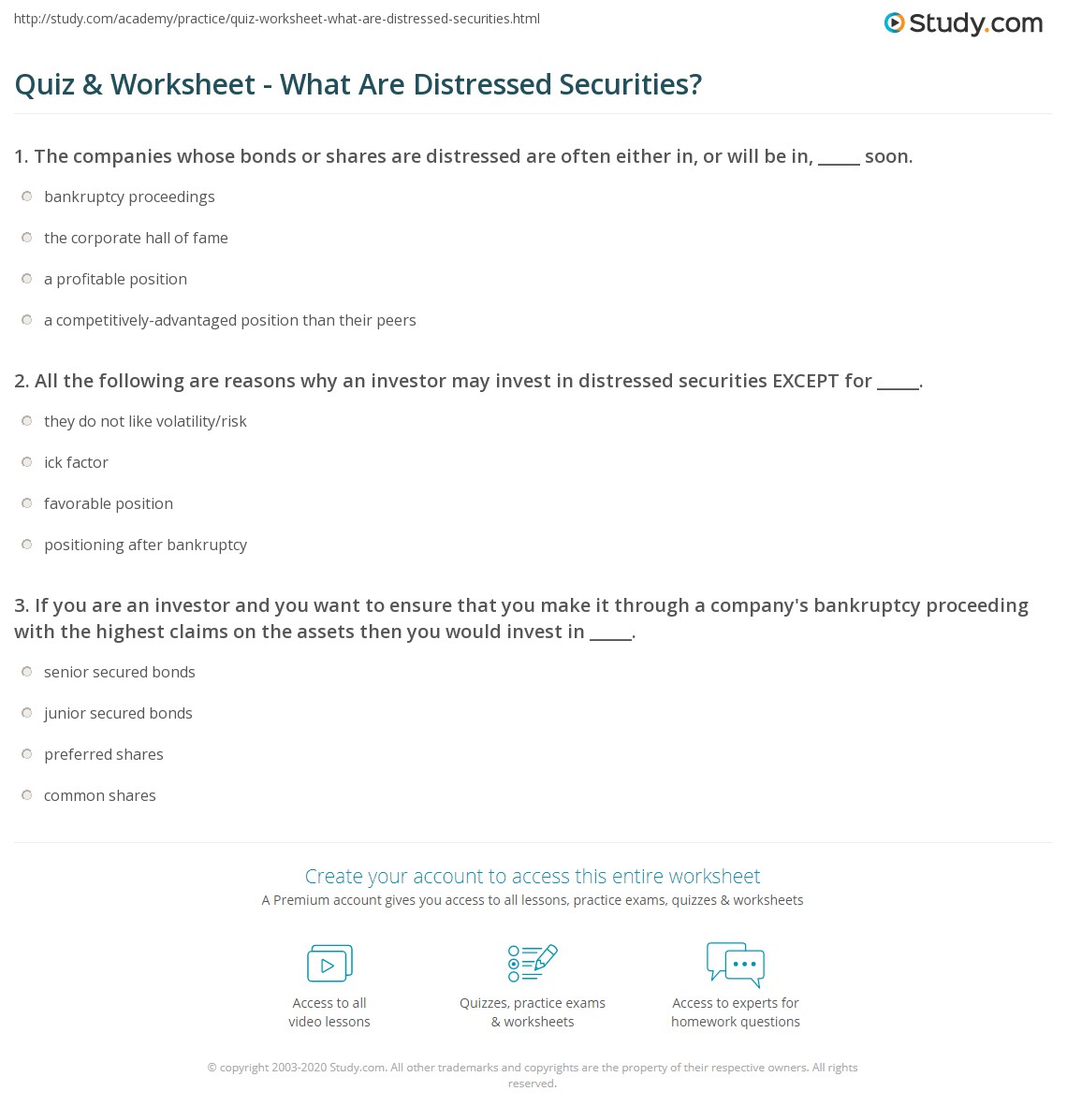 http://study.com/academy/practice/quiz-worksheet-what-are-distressed-securities.html

Study.com

Quiz & Worksheet - What Are Distressed Securities?

1. The companies whose bonds or shares are distressed are often either in, or will be in, _____ soon.

bankruptcy proceedings

the corporate hall of fame

a profitable position

a competitively-advantaged position than their peers

2. All the following are reasons why an investor may invest in distressed securities EXCEPT for _____.

they do not like volatility/risk

ick factor

favorable position

positioning after bankruptcy

3. If you are an investor and you want to ensure that you make it through a company's bankruptcy proceeding with the highest claims on the assets then you would invest in _____.

senior secured bonds

junior secured bonds

preferred shares

common shares

Create your account to access this entire worksheet

A Premium account gives you access to all lessons, practice exams, quizzes & worksheets

Access to all video lessons

Quizzes, practice exams & worksheets

Access to experts for homework questions

© copyright 2003-2020 Study.com. All other trademarks and copyrights are the property of their respective owners. All rights reserved.